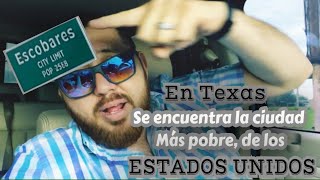 Escobares
CITY LIMIT
POP 2588

En Texas
Se encuentra la ciudad
Más pobre, de los
ESTADOS UNIDOS